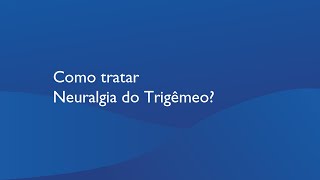 Como tratar
Neuralgia do Trigêmeo?